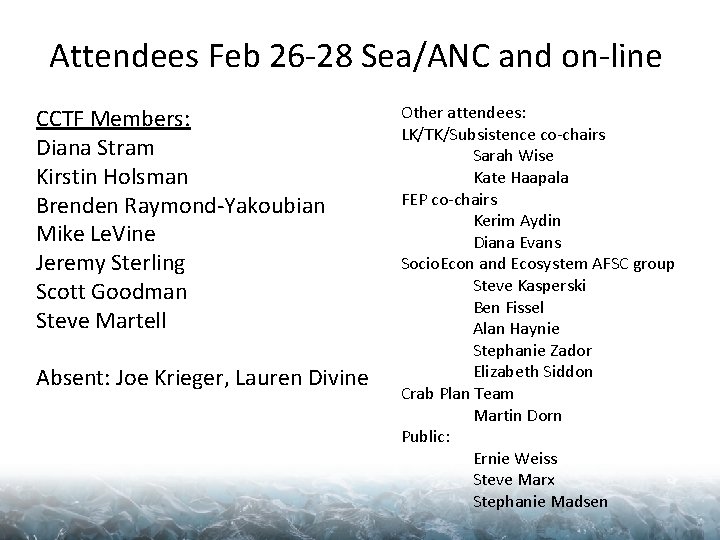 Attendees Feb 26-28 Sea/ANC and on-line

CCTF Members:
Diana Stram
Kirstin Holsman
Brenden Raymond-Yakoubian
Mike LeVine
Jeremy Sterling
Scott Goodman
Steve Martell

Absent: Joe Krieger, Lauren Divine

Other attendees:
LK/TK/Subsistence co-chairs
Sarah Wise
Kate Haapala
FEP co-chairs
Kerim Aydin
Diana Evans
SocioEcon and Ecosystem AFSC group
Steve Kasperski
Ben Fissel
Alan Haynie
Stephanie Zador
Elizabeth Siddon
Crab Plan Team
Martin Dorn
Public:
Ernie Weiss
Steve Marx
Stephanie Madsen